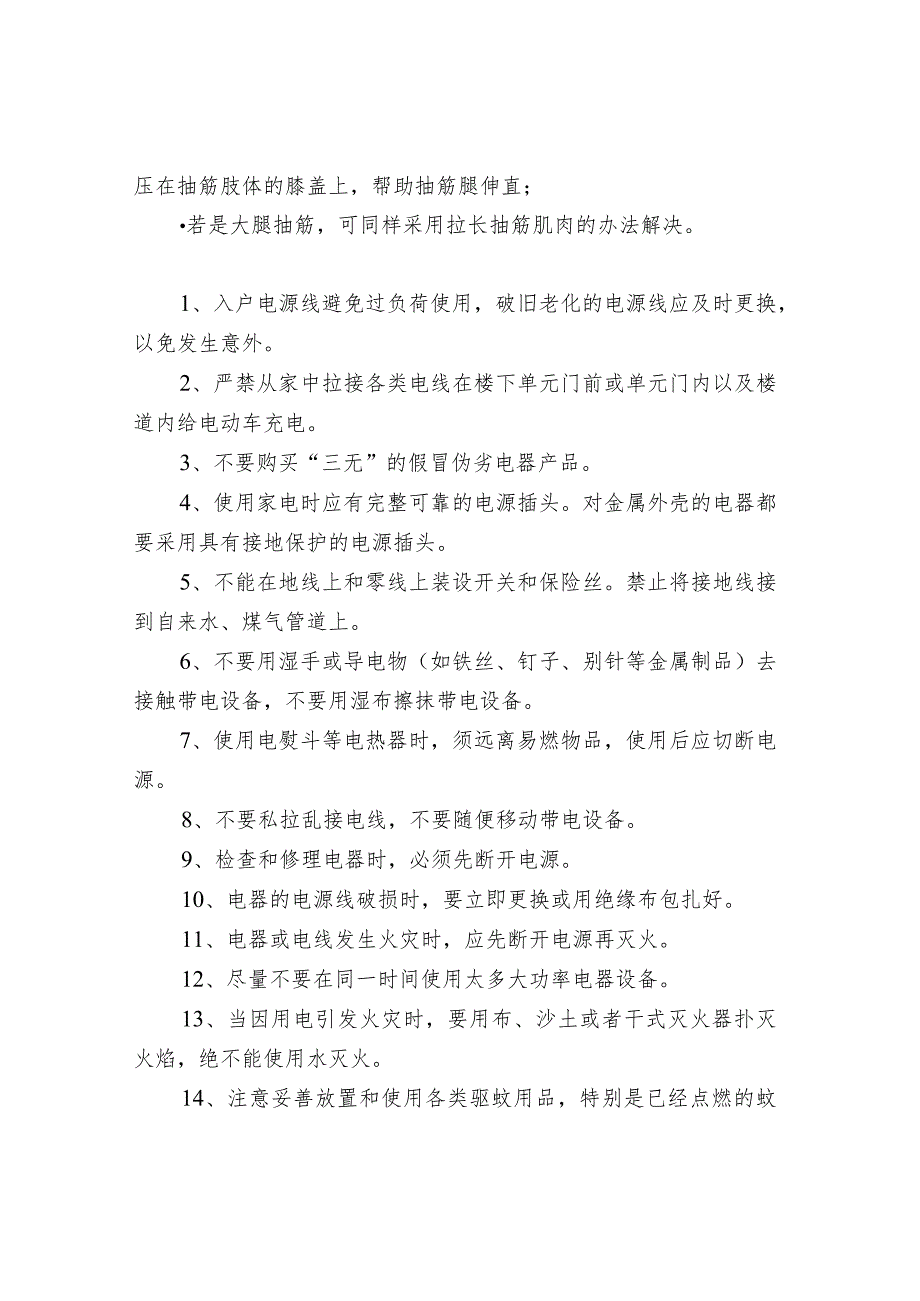 压在抽筋肢体的膝盖上，帮助抽筋腿伸直；

•若是大腿抽筋，可同样采用拉长抽筋肌肉的办法解决。

1、入户电源线避免过负荷使用，破旧老化的电源线应及时更换，以免发生意外。

2、严禁从家中拉接各类电线在楼下单元门前或单元门内以及楼道内给电动车充电。

3、不要购买“三无”的假冒伪劣电器产品。

4、使用家电时应有完整可靠的电源插头。对金属外壳的电器都要采用具有接地保护的电源插头。

5、不能在地线上和零线上装设开关和保险丝。禁止将接地线接到自来水、煤气管道上。

6、不要用湿手或导电物（如铁丝、钉子、别针等金属制品）去接触带电设备，不要用湿布擦抹带电设备。

7、使用电熨斗等电热器时，须远离易燃物品，使用后应切断电源。

8、不要私拉乱接电线，不要随便移动带电设备。

9、检查和修理电器时，必须先断开电源。

10、电器的电源线破损时，要立即更换或用绝缘布包扎好。

11、电器或电线发生火灾时，应先断开电源再灭火。

12、尽量不要在同一时间使用太多大功率电器设备。

13、当因用电引发火灾时，要用布、沙土或者干式灭火器扑灭火焰，绝不能使用水灭火。

14、注意妥善放置和使用各类驱蚊用品，特别是已经点燃的蚊